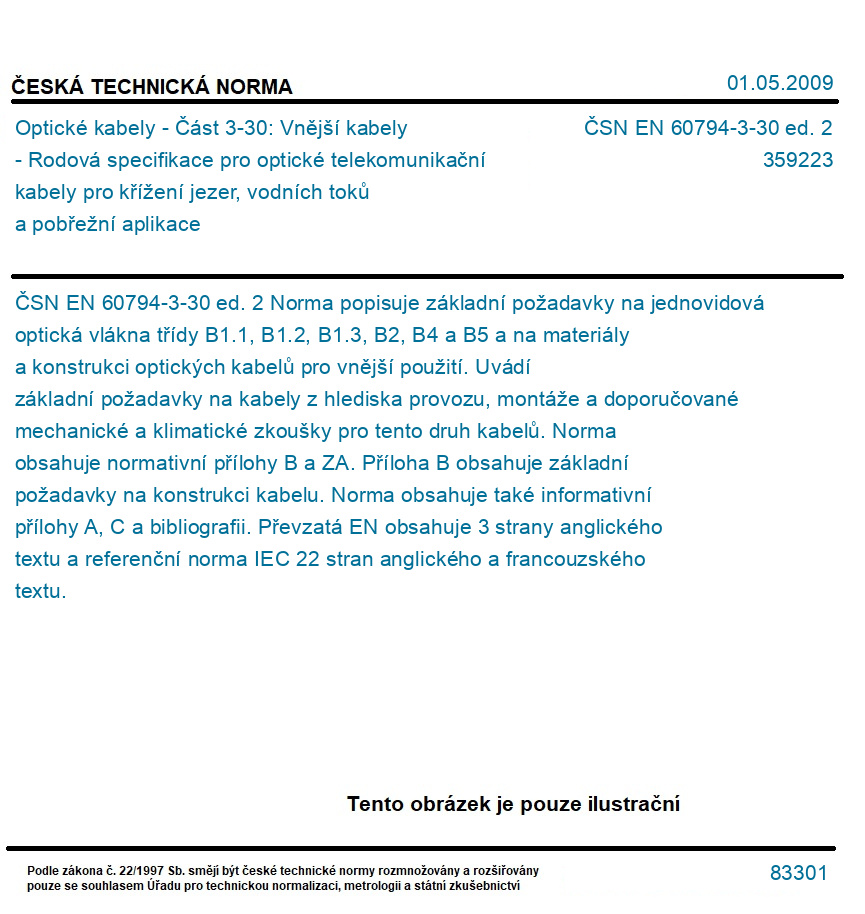 ČESKÁ TECHNICKÁ NORMA

01.05.2009

Optické kabely - Část 3-30: Vnější kabely - Rodová specifikace pro optické telekomunikační kabely pro křížení jezer, vodních toků a pobřežní aplikace

ČSN EN 60794-3-30 ed. 2
359223

ČSN EN 60794-3-30 ed. 2 Norma popisuje základní požadavky na jednovidová optická vlákna třídy B1.1, B1.2, B1.3, B2, B4 a B5 a na materiály a konstrukci optických kabelů pro vnější použití. Uvádí základní požadavky na kabely z hlediska provozu, montáže a doporučované mechanické a klimatické zkoušky pro tento druh kabelů. Norma obsahuje normativní přílohy B a ZA. Příloha B obsahuje základní požadavky na konstrukci kabelu. Norma obsahuje také informativní přílohy A, C a bibliografii. Převzatá EN obsahuje 3 strany anglického textu a referenční norma IEC 22 stran anglického a francouzského textu.

Tento obrázek je pouze ilustrační

Podle zákona č. 22/1997 Sb. smějí být české technické normy rozmnožovány a rozšiřovány pouze se souhlasem Úřadu pro technickou normalizaci, metrologii a státní zkušebnictví

83301